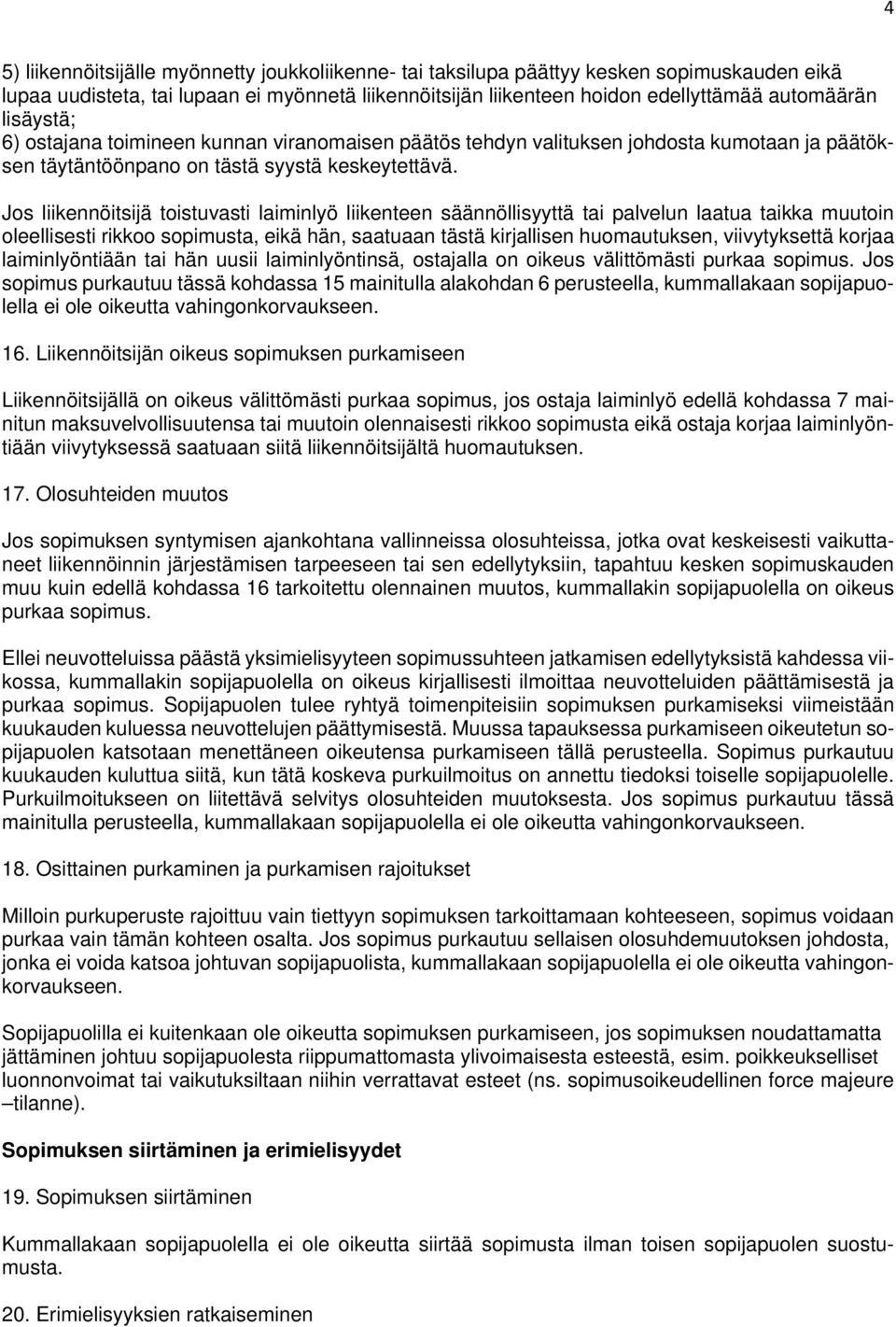 4

5) liikennöitsijälle myönnetty joukkoliikenne- tai taksilupa päättyy kesken sopimuskauden eikä lupaa uudisteta, tai lupaan ei myönnetä liikennöitsijän liikenteen hoidon edellyttämää automäärän lisäystä;
6) ostajana toimineen kunnan viranomaisen päätös tehdyn valituksen johdosta kumotaan ja päätöksen täytäntöönpano on tästä syystä keskeytettävä.

Jos liikennöitsijä toistuvasti laiminlyö liikenteen säännöllisyyttä tai palvelun laatua taikka muutoin oleellisesti rikkoo sopimusta, eikä hän, saatuaan tästä kirjallisen huomautuksen, viivytyksettä korjaa laiminlyöntiään tai hän uusii laiminlyöntinsä, ostajalla on oikeus välittömästi purkaa sopimus. Jos sopimus purkautuu tässä kohdassa 15 mainitulla alakohdan 6 perusteella, kummallakaan sopijapuolella ei ole oikeutta vahingonkorvaukseen.

16. Liikennöitsijän oikeus sopimuksen purkamiseen

Liikennöitsijällä on oikeus välittömästi purkaa sopimus, jos ostaja laiminlyö edellä kohdassa 7 mainitun maksuvelvollisuutensa tai muutoin olennaisesti rikkoo sopimusta eikä ostaja korjaa laiminlyöntiään viivytyksessä saatuaan siitä liikennöitsijältä huomautuksen.

17. Olosuhteiden muutos

Jos sopimuksen syntymisen ajankohtana vallinneissa olosuhteissa, jotka ovat keskeisesti vaikuttaneet liikennöinnin järjestämisen tarpeeseen tai sen edellytyksiin, tapahtuu kesken sopimuskauden muu kuin edellä kohdassa 16 tarkoitettu olennainen muutos, kummallakin sopijapuolella on oikeus purkaa sopimus.

Ellei neuvotteluissa päästä yksimielisyyteen sopimussuhteen jatkamisen edellytyksistä kahdessa viikossa, kummallakin sopijapuolella on oikeus kirjallisesti ilmoittaa neuvotteluiden päättämisestä ja purkaa sopimus. Sopijapuolen tulee ryhtyä toimenpiteisiin sopimuksen purkamiseksi viimeistään kuukauden kuluessa neuvottelujen päättymisestä. Muussa tapauksessa purkamiseen oikeutetun sopijapuolen katsotaan menettäneen oikeutensa purkamiseen tällä perusteella. Sopimus purkautuu kuukauden kuluttua siitä, kun tätä koskeva purkuilmoitus on annettu tiedoksi toiselle sopijapuolelle. Purkuilmoitukseen on liitettävä selvitys olosuhteiden muutoksesta. Jos sopimus purkautuu tässä mainitulla perusteella, kummallakaan sopijapuolella ei ole oikeutta vahingonkorvaukseen.

18. Osittainen purkaminen ja purkamisen rajoitukset

Milloin purkuperuste rajoittuu vain tiettyyn sopimuksen tarkoittamaan kohteeseen, sopimus voidaan purkaa vain tämän kohteen osalta. Jos sopimus purkautuu sellaisen olosuhdemuutoksen johdosta, jonka ei voida katsoa johtuvan sopijapuolista, kummallakaan sopijapuolella ei ole oikeutta vahingonkorvaukseen.

Sopijapuolilla ei kuitenkaan ole oikeutta sopimuksen purkamiseen, jos sopimuksen noudattamatta jättäminen johtuu sopijapuolesta riippumattomasta ylivoimaisesta esteestä, esim. poikkeukselliset luonnonvoimat tai vaikutuksiltaan niihin verrattavat esteet (ns. sopimusoikeudellinen force majeure –tilanne).

Sopimuksen siirtäminen ja erimielisyydet

19. Sopimuksen siirtäminen

Kummallakaan sopijapuolella ei ole oikeutta siirtää sopimusta ilman toisen sopijapuolen suostumusta.

20. Erimielisyyksien ratkaiseminen